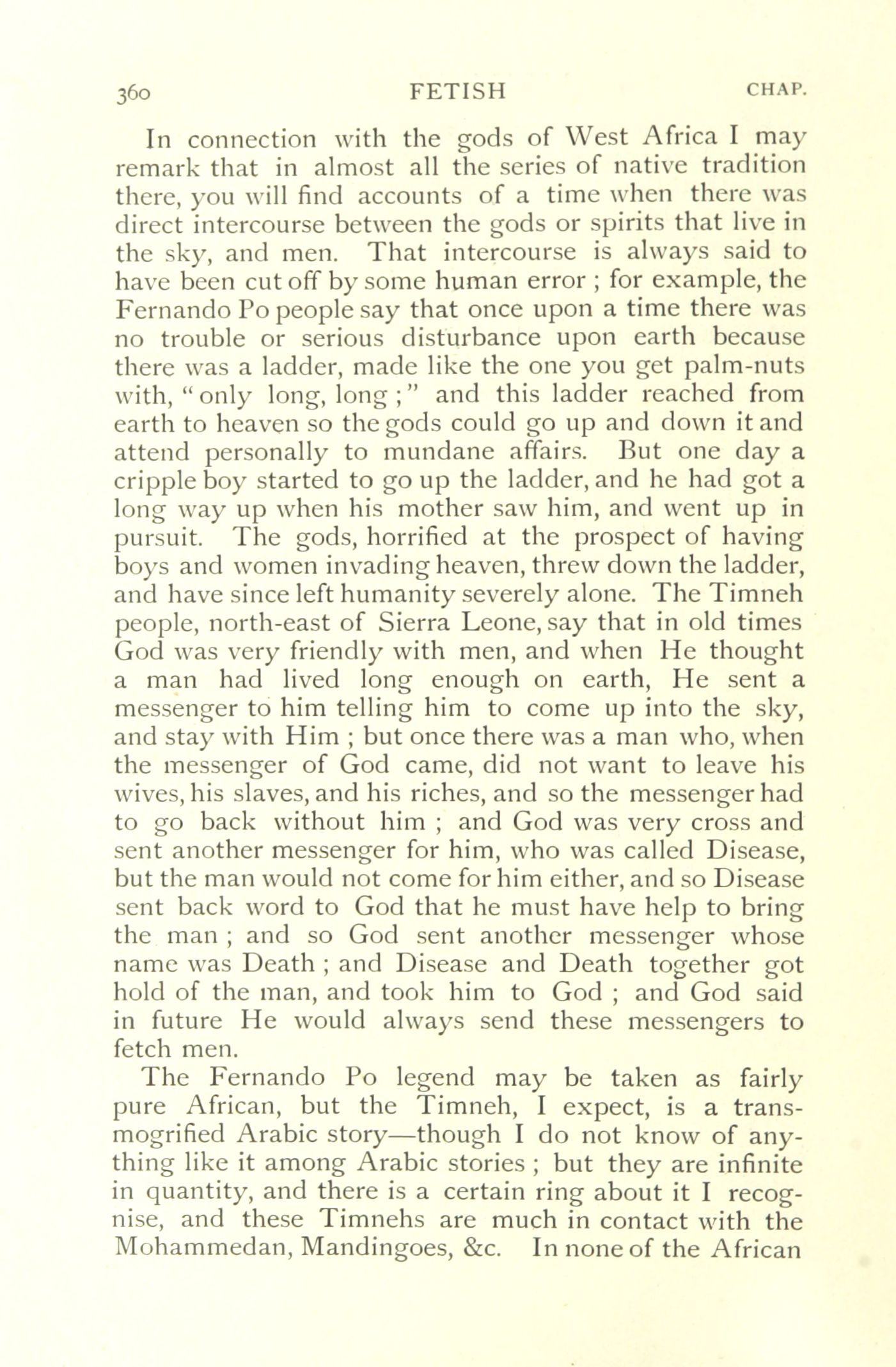 360 FETISH CHAP.

In connection with the gods of West Africa I may remark that in almost all the series of native tradition there, you will find accounts of a time when there was direct intercourse between the gods or spirits that live in the sky, and men. That intercourse is always said to have been cut off by some human error ; for example, the Fernando Po people say that once upon a time there was no trouble or serious disturbance upon earth because there was a ladder, made like the one you get palm-nuts with, "only long, long ;" and this ladder reached from earth to heaven so the gods could go up and down it and attend personally to mundane affairs. But one day a cripple boy started to go up the ladder, and he had got a long way up when his mother saw him, and went up in pursuit. The gods, horrified at the prospect of having boys and women invading heaven, threw down the ladder, and have since left humanity severely alone. The Timneh people, north-east of Sierra Leone, say that in old times God was very friendly with men, and when He thought a man had lived long enough on earth, He sent a messenger to him telling him to come up into the sky, and stay with Him ; but once there was a man who, when the messenger of God came, did not want to leave his wives, his slaves, and his riches, and so the messenger had to go back without him ; and God was very cross and sent another messenger for him, who was called Disease, but the man would not come for him either, and so Disease sent back word to God that he must have help to bring the man ; and so God sent another messenger whose name was Death ; and Disease and Death together got hold of the man, and took him to God ; and God said in future He would always send these messengers to fetch men.

The Fernando Po legend may be taken as fairly pure African, but the Timneh, I expect, is a transmogrified Arabic story—though I do not know of anything like it among Arabic stories ; but they are infinite in quantity, and there is a certain ring about it I recognise, and these Timnehs are much in contact with the Mohammedan, Mandingoes, &c. In none of the African